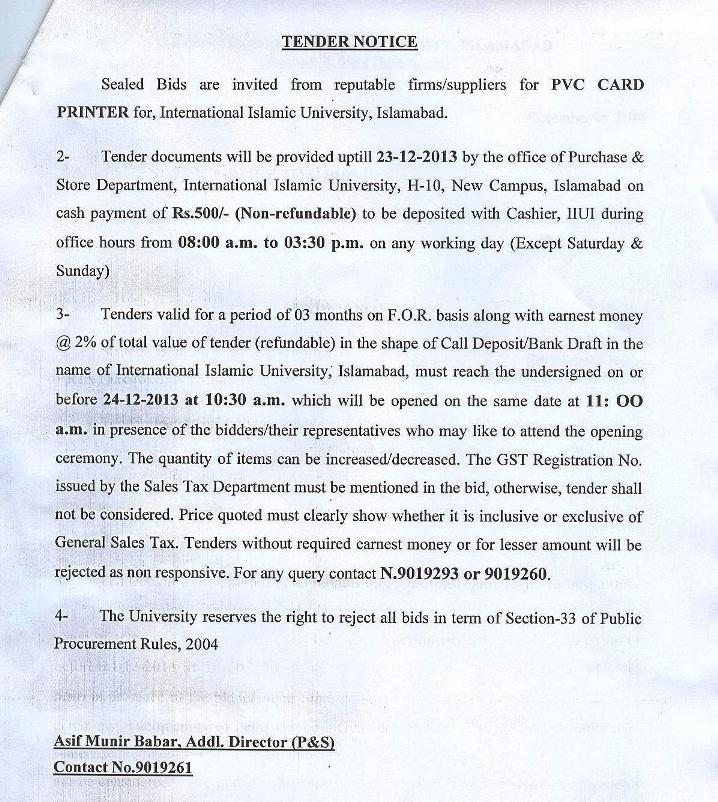 TENDER NOTICE

Sealed Bids are invited from reputable firms/suppliers for PVC CARD PRINTER for, International Islamic University, Islamabad.

2- Tender documents will be provided uptill 23-12-2013 by the office of Purchase & Store Department, International Islamic University, H-10, New Campus, Islamabad on cash payment of Rs.500/- (Non-refundable) to be deposited with Cashier, IIUI during office hours from 08:00 a.m. to 03:30 p.m. on any working day (Except Saturday & Sunday)

3- Tenders valid for a period of 03 months on F.O.R. basis along with earnest money @ 2% of total value of tender (refundable) in the shape of Call Deposit/Bank Draft in the name of International Islamic University, Islamabad, must reach the undersigned on or before 24-12-2013 at 10:30 a.m. which will be opened on the same date at 11: OO a.m. in presence of the bidders/their representatives who may like to attend the opening ceremony. The quantity of items can be increased/decreased. The GST Registration No. issued by the Sales Tax Department must be mentioned in the bid, otherwise, tender shall not be considered. Price quoted must clearly show whether it is inclusive or exclusive of General Sales Tax. Tenders without required earnest money or for lesser amount will be rejected as non responsive. For any query contact N.9019293 or 9019260.

4- The University reserves the right to reject all bids in term of Section-33 of Public Procurement Rules, 2004

Asif Munir Babar, Addl. Director (P&S)
Contact No.9019261